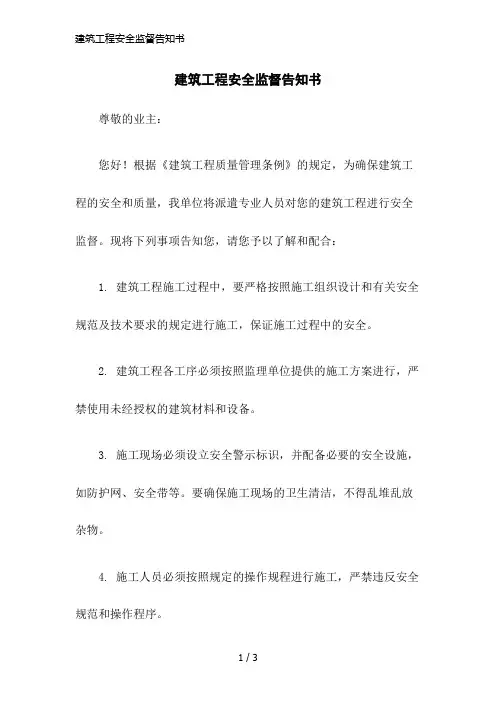 建筑工程安全监督告知书

建筑工程安全监督告知书

尊敬的业主：

您好！根据《建筑工程质量管理条例》的规定，为确保建筑工程的安全和质量，我单位将派遣专业人员对您的建筑工程进行安全监督。现将下列事项告知您，请您予以了解和配合：

1. 建筑工程施工过程中，要严格按照施工组织设计和有关安全规范及技术要求的规定进行施工，保证施工过程中的安全。

2. 建筑工程各工序必须按照监理单位提供的施工方案进行，严禁使用未经授权的建筑材料和设备。

3. 施工现场必须设立安全警示标识，并配备必要的安全设施，如防护网、安全带等。要确保施工现场的卫生清洁，不得乱堆乱放杂物。

4. 施工人员必须按照规定的操作规程进行施工，严禁违反安全规范和操作程序。

1 / 3